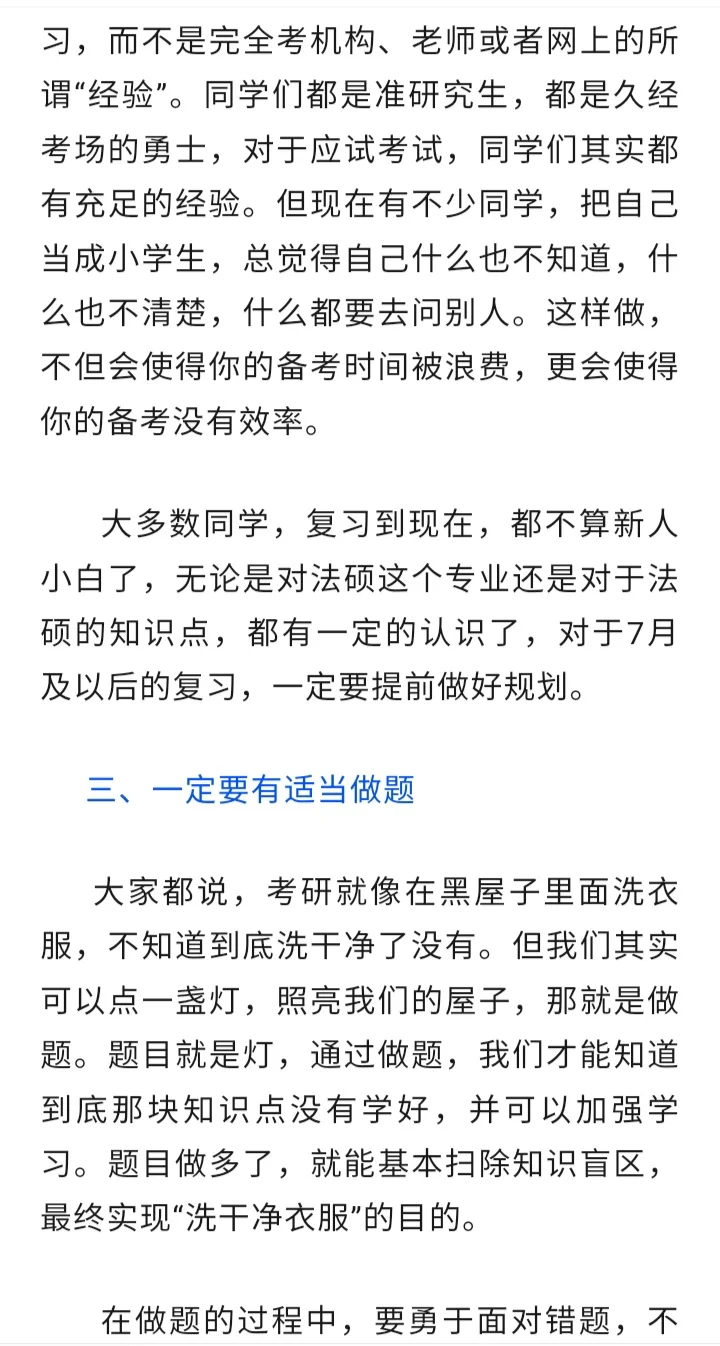 习，而不是完全考机构、老师或者网上的所谓“经验”。同学们都是准研究生，都是久经考场的勇士，对于应试考试，同学们其实都有充足的经验。但现在有不少同学，把自己当成小学生，总觉得自己什么也不知道，什么也不清楚，什么都要去问别人。这样做，不但会使得你的备考时间被浪费，更会使得你的备考没有效率。

大多数同学，复习到现在，都不算新人小白了，无论是对法硕这个专业还是对于法硕的知识点，都有一定的认识了，对于7月及以后的复习，一定要提前做好规划。

三、一定要有适当做题

大家都说，考研就像在黑屋子里面洗衣服，不知道到底洗干净了没有。但我们其实可以点一盏灯，照亮我们的屋子，那就是做题。题目就是灯，通过做题，我们才能知道到底那块知识点没有学好，并可以加强学习。题目做多了，就能基本扫除知识盲区，最终实现“洗干净衣服”的目的。

在做题的过程中，要勇于面对错题，不